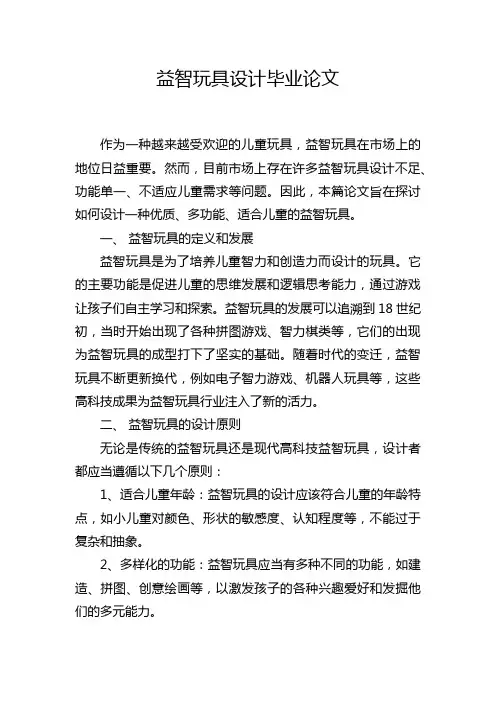 益智玩具设计毕业论文

作为一种越来越受欢迎的儿童玩具，益智玩具在市场上的地位日益重要。然而，目前市场上存在许多益智玩具设计不足、功能单一、不适应儿童需求等问题。因此，本篇论文旨在探讨如何设计一种优质、多功能、适合儿童的益智玩具。

一、 益智玩具的定义和发展

益智玩具是为了培养儿童智力和创造力而设计的玩具。它的主要功能是促进儿童的思维发展和逻辑思考能力，通过游戏让孩子们自主学习和探索。益智玩具的发展可以追溯到 18 世纪初，当时开始出现了各种拼图游戏、智力棋类等，它们的出现为益智玩具的成型打下了坚实的基础。随着时代的变迁，益智玩具不断更新换代，例如电子智力游戏、机器人玩具等，这些高科技成果为益智玩具行业注入了新的活力。

二、 益智玩具的设计原则

无论是传统的益智玩具还是现代高科技益智玩具，设计者都应当遵循以下几个原则：

1、适合儿童年龄：益智玩具的设计应该符合儿童的年龄特点，如小儿童对颜色、形状的敏感度、认知程度等，不能过于复杂和抽象。

2、多样化的功能：益智玩具应当有多种不同的功能，如建造、拼图、创意绘画等，以激发孩子的各种兴趣爱好和发掘他们的多元能力。